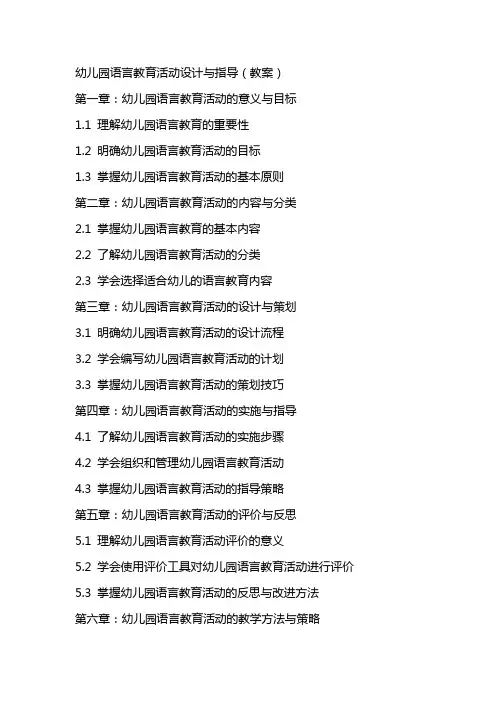 幼儿园语言教育活动设计与指导（教案）

第一章：幼儿园语言教育活动的意义与目标

1.1 理解幼儿园语言教育的重要性

1.2 明确幼儿园语言教育活动的目标

1.3 掌握幼儿园语言教育活动的基本原则

第二章：幼儿园语言教育活动的内容与分类

2.1 掌握幼儿园语言教育的基本内容

2.2 了解幼儿园语言教育活动的分类

2.3 学会选择适合幼儿的语言教育内容

第三章：幼儿园语言教育活动的设计与策划

3.1 明确幼儿园语言教育活动的设计流程

3.2 学会编写幼儿园语言教育活动的计划

3.3 掌握幼儿园语言教育活动的策划技巧

第四章：幼儿园语言教育活动的实施与指导

4.1 了解幼儿园语言教育活动的实施步骤

4.2 学会组织和管理幼儿园语言教育活动

4.3 掌握幼儿园语言教育活动的指导策略

第五章：幼儿园语言教育活动的评价与反思

5.1 理解幼儿园语言教育活动评价的意义

5.2 学会使用评价工具对幼儿园语言教育活动进行评价

5.3 掌握幼儿园语言教育活动的反思与改进方法

第六章：幼儿园语言教育活动的教学方法与策略